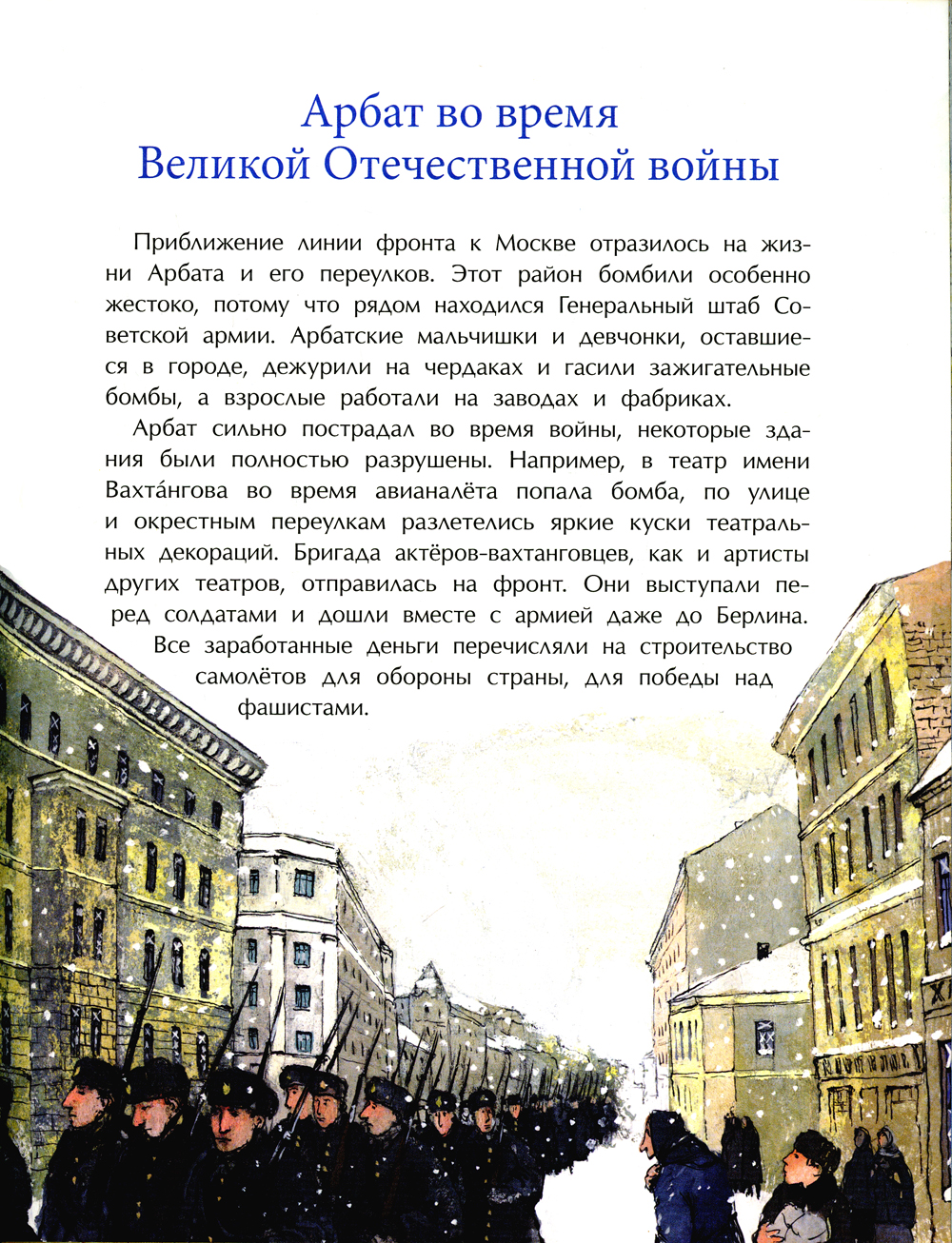 Арбат во время
Великой Отечественной войны

Приближение линии фронта к Москве отразилось на жизни Арбата и его переулков. Этот район бомбили особенно жестоко, потому что рядом находился Генеральный штаб Советской армии. Арбатские мальчишки и девчонки, оставшиеся в городе, дежурили на чердаках и гасили зажигательные бомбы, а взрослые работали на заводах и фабриках.

Арбат сильно пострадал во время войны, некоторые здания были полностью разрушены. Например, в театр имени Вахта́нгова во время авианалёта попала бомба, по улице и окрестным переулкам разлетелись яркие куски театральных декораций. Бригада актёров-вахтанговцев, как и артисты других театров, отправилась на фронт. Они выступали перед солдатами и дошли вместе с армией даже до Берлина. Все заработанные деньги перечисляли на строительство самолётов для обороны страны, для победы над фашистами.